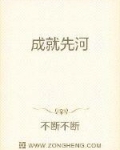 成就先河

不断不断

WWW.ZONGHENG.COM